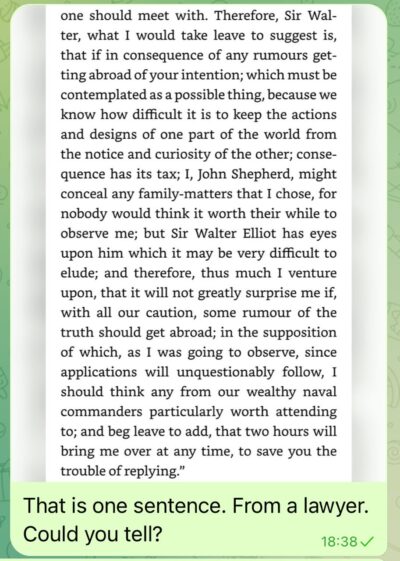 one should meet with. Therefore, Sir Walter, what I would take leave to suggest is, that if in consequence of any rumours getting abroad of your intention; which must be contemplated as a possible thing, because we know how difficult it is to keep the actions and designs of one part of the world from the notice and curiosity of the other; consequence has its tax; I, John Shepherd, might conceal any family-matters that I chose, for nobody would think it worth their while to observe me; but Sir Walter Elliot has eyes upon him which it may be very difficult to elude; and therefore, thus much I venture upon, that it will not greatly surprise me if, with all our caution, some rumour of the truth should get abroad; in the supposition of which, as I was going to observe, since applications will unquestionably follow, I should think any from our wealthy naval commanders particularly worth attending to; and beg leave to add, that two hours will bring me over at any time, to save you the trouble of replying."

That is one sentence. From a lawyer. Could you tell?

18:38